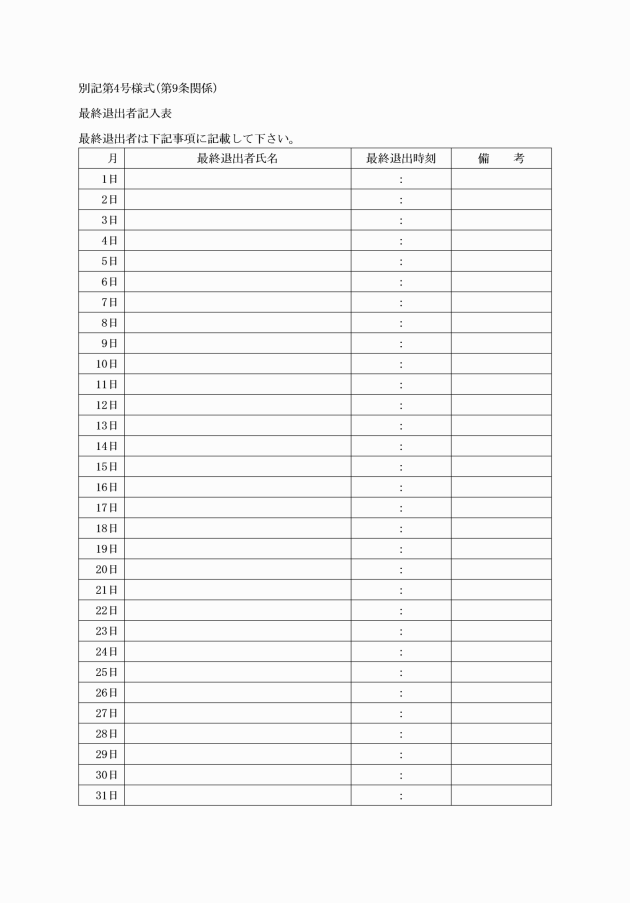 別記第4号様式(第9条関係)

最終退出者記入表

最終退出者は下記事項に記載して下さい。

| 月 | 最終退出者氏名 | 最終退出時刻 | 備　　考 |
|---|---|---|---|
| 1日 | | : | |
| 2日 | | : | |
| 3日 | | : | |
| 4日 | | : | |
| 5日 | | : | |
| 6日 | | : | |
| 7日 | | : | |
| 8日 | | : | |
| 9日 | | : | |
| 10日 | | : | |
| 11日 | | : | |
| 12日 | | : | |
| 13日 | | : | |
| 14日 | | : | |
| 15日 | | : | |
| 16日 | | : | |
| 17日 | | : | |
| 18日 | | : | |
| 19日 | | : | |
| 20日 | | : | |
| 21日 | | : | |
| 22日 | | : | |
| 23日 | | : | |
| 24日 | | : | |
| 25日 | | : | |
| 26日 | | : | |
| 27日 | | : | |
| 28日 | | : | |
| 29日 | | : | |
| 30日 | | : | |
| 31日 | | : | |